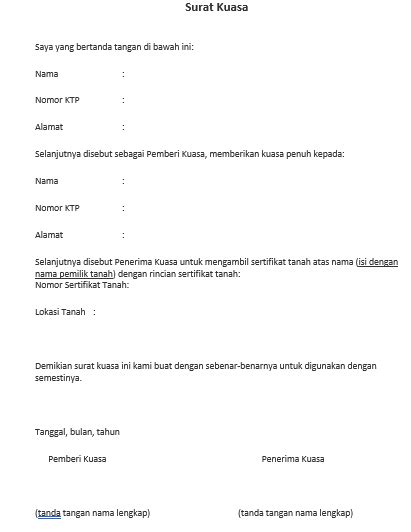 Surat Kuasa

Saya yang bertanda tangan di bawah ini:

Nama :

Nomor KTP :

Alamat :

Selanjutnya disebut sebagai Pemberi Kuasa, memberikan kuasa penuh kepada:

Nama :

Nomor KTP :

Alamat :

Selanjutnya disebut Penerima Kuasa untuk mengambil sertifikat tanah atas nama (isi dengan nama pemilik tanah) dengan rincian sertifikat tanah:
Nomor Sertifikat Tanah:

Lokasi Tanah :

Demikian surat kuasa ini kami buat dengan sebenar-benarnya untuk digunakan dengan semestinya.

Tanggal, bulan, tahun

Pemberi Kuasa

Penerima Kuasa

(tanda tangan nama lengkap)

(tanda tangan nama lengkap)